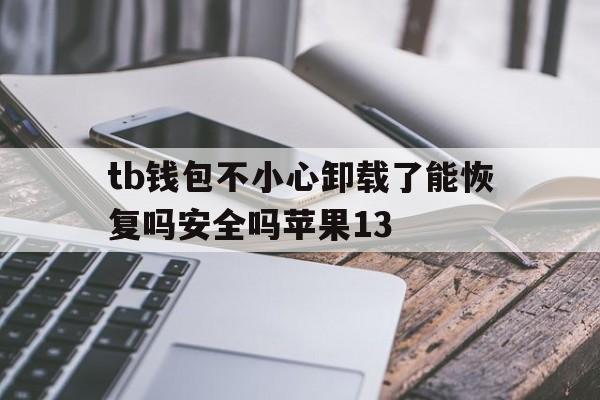 tb钱包不小心卸载了能恢复吗安全吗苹果13